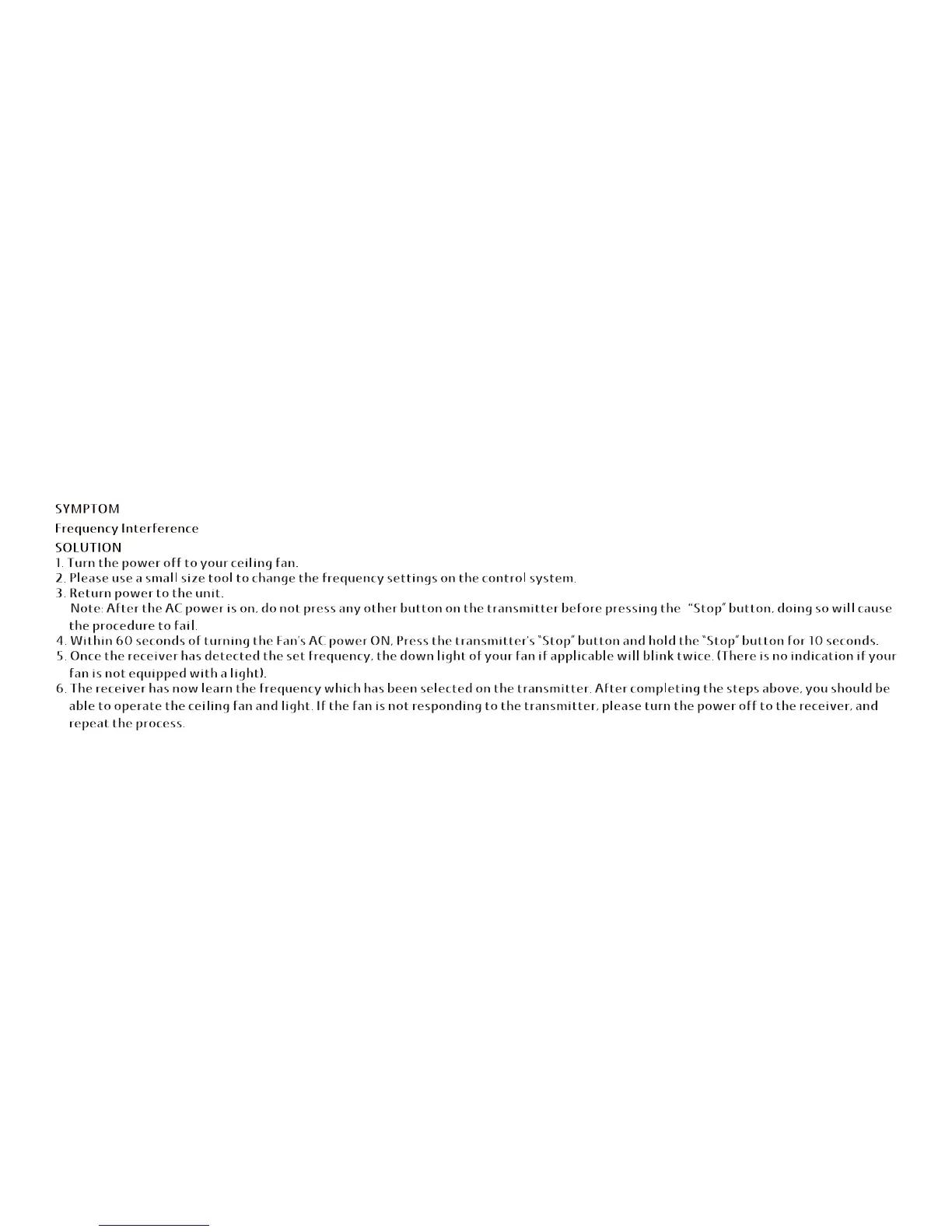 SYMPTOM
Frequency Interference
SOLUTION
1. Turn the power off to your ceiling fan.
2. Please use a small size tool to change the frequency settings on the control system.
3. Return power to the unit.
Note: After the AC power is on, do not press any other button on the transmitter before pressing the "Stop" button, doing so will cause the procedure to fail.
4. Within 60 seconds of turning the Fan's AC power ON, Press the transmitter's "Stop" button and hold the "Stop" button for 10 seconds.
5. Once the receiver has detected the set frequency, the down light of your fan if applicable will blink twice. (There is no indication if your fan is not equipped with a light).
6. The receiver has now learn the frequency which has been selected on the transmitter. After completing the steps above, you should be able to operate the ceiling fan and light. If the fan is not responding to the transmitter, please turn the power off to the receiver, and repeat the process.